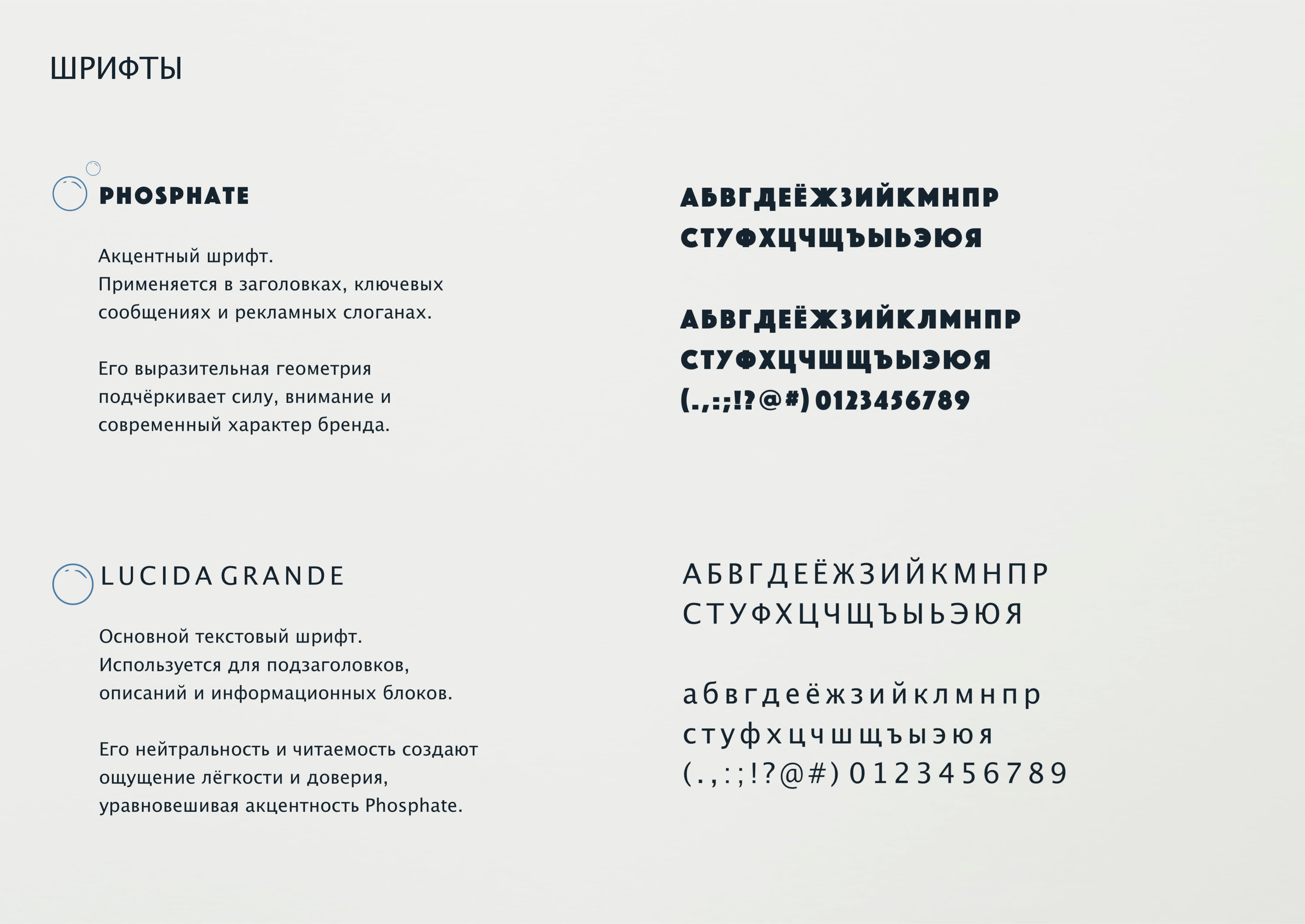 ШРИФТЫ

PHOSPHATE

Акцентный шрифт.
Применяется в заголовках, ключевых сообщениях и рекламных слоганах.

Его выразительная геометрия подчёркивает силу, внимание и современный характер бренда.

АБВГДЕЁЖЗИЙКМНПР
СТУФХЦЧЩЪЫЬЭЮЯ

АБВГДЕЁЖЗИЙКЛМНПР
СТУФХЦЧШЩЪЫЭЮЯ
(.,:;!?@#) 0123456789

LUCIDA GRANDE

Основной текстовый шрифт.
Используется для подзаголовков, описаний и информационных блоков.

Его нейтральность и читаемость создают ощущение лёгкости и доверия, уравновешивая акцентность Phosphate.

АБВГДЕЁЖЗИЙКМНПР
СТУФХЦЧЩЪЫЬЭЮЯ

абвгдеёжзийклмнпр
стуфхцчшщъыэюя
(.,:;!?@#) 0123456789